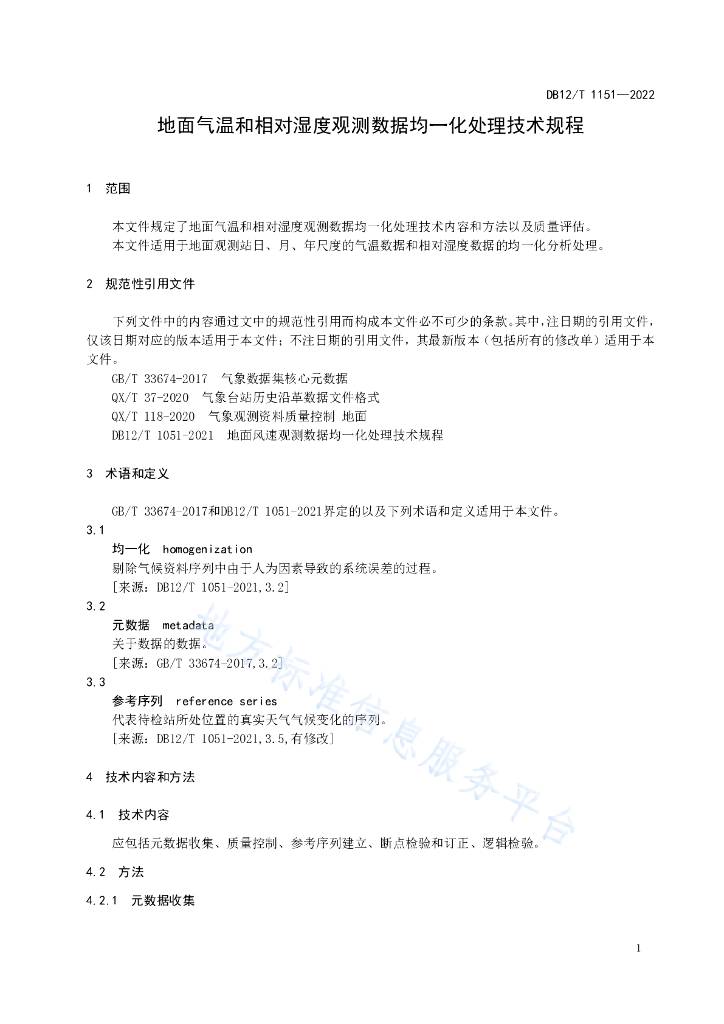 DB12/T 1151—2022

地面气温和相对湿度观测数据均一化处理技术规程

1 范围

本文件规定了地面气温和相对湿度观测数据均一化处理技术内容和方法以及质量评估。
本文件适用于地面观测站日、月、年尺度的气温数据和相对湿度数据的均一化分析处理。

2 规范性引用文件

下列文件中的内容通过文中的规范性引用而构成本文件必不可少的条款。其中,注日期的引用文件,仅该日期对应的版本适用于本文件;不注日期的引用文件,其最新版本(包括所有的修改单)适用于本文件。
GB/T 33674-2017 气象数据集核心元数据
QX/T 37-2020 气象台站历史沿革数据文件格式
QX/T 118-2020 气象观测资料质量控制 地面
DB12/T 1051-2021 地面风速观测数据均一化处理技术规程

3 术语和定义

GB/T 33674-2017和DB12/T 1051-2021界定的以及下列术语和定义适用于本文件。
3.1
均一化 homogenization
剔除气候资料序列中由于人为因素导致的系统误差的过程。
[来源:DB12/T 1051-2021,3.2]
3.2
元数据 metadata
关于数据的数据。
[来源:GB/T 33674-2017,3.2]
3.3
参考序列 reference series
代表待检站所处位置的真实天气气候变化的序列。
[来源:DB12/T 1051-2021,3.5,有修改]

4 技术内容和方法

4.1 技术内容

应包括元数据收集、质量控制、参考序列建立、断点检验和订正、逻辑检验。

4.2 方法

4.2.1 元数据收集

地方标准信息服务平台

1